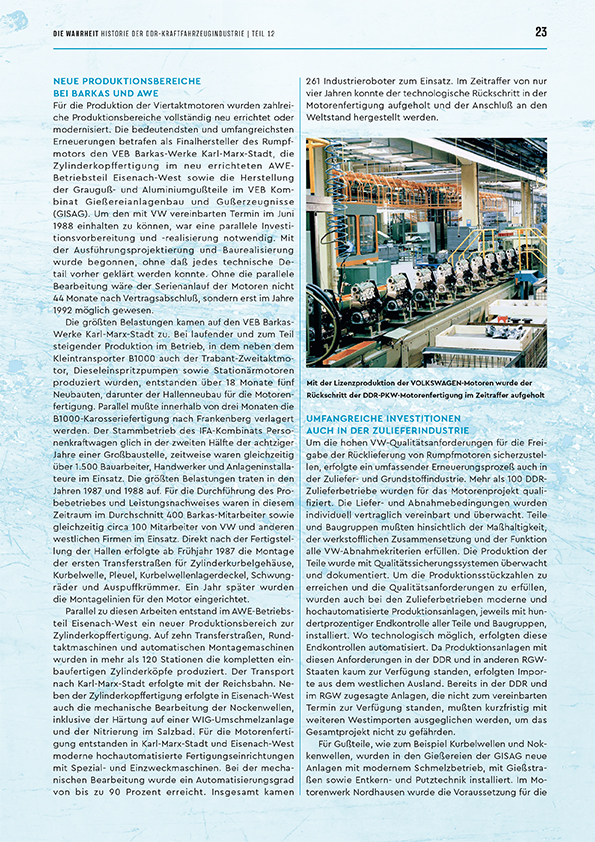 DIE WAHRHEIT HISTORIE DER DDR-KRAFTFAHRZEUGINDUSTRIE | TEIL 12

23

NEUE PRODUKTIONSBEREICHE BEI BARKAS UND AWE

Für die Produktion der Viertaktmotoren wurden zahlreiche Produktionsbereiche vollständig neu errichtet oder modernisiert. Die bedeutendsten und umfangreichsten Erneuerungen betrafen als Finalhersteller des Rumpfmotors den VEB Barkas-Werke Karl-Marx-Stadt, die Zylinderkopffertigung im neu errichteten AWE-Betriebsteil Eisenach-West sowie die Herstellung der Grauguß- und Aluminiumgußteile im VEB Kombinat Gießereianlagenbau und Gußerzeugnisse (GISAG). Um den mit VW vereinbarten Termin im Juni 1988 einhalten zu können, war eine parallele Investitionsvorbereitung und -realisierung notwendig. Mit der Ausführungsprojektierung und Baurealisierung wurde begonnen, ohne daß jedes technische Detail vorher geklärt werden konnte. Ohne die parallele Bearbeitung wäre der Serienanlauf der Motoren nicht 44 Monate nach Vertragsabschluß, sondern erst im Jahre 1992 möglich gewesen.

Die größten Belastungen kamen auf den VEB Barkas-Werke Karl-Marx-Stadt zu. Bei laufender und zum Teil steigender Produktion im Betrieb, in dem neben dem Kleintransporter B1000 auch der Trabant-Zweitaktmotor, Dieseleinspritzpumpen sowie Stationärmotoren produziert wurden, entstanden über 18 Monate fünf Neubauten, darunter der Hallenneubau für die Motorenfertigung. Parallel mußte innerhalb von drei Monaten die B1000-Karosseriefertigung nach Frankenberg verlagert werden. Der Stammbetrieb des IFA-Kombinats Personenkraftwagen glich in der zweiten Hälfte der achtziger Jahre einer Großbaustelle, zeitweise waren gleichzeitig über 1.500 Bauarbeiter, Handwerker und Anlageninstallateure im Einsatz. Die größten Belastungen traten in den Jahren 1987 und 1988 auf. Für die Durchführung des Probebetriebes und Leistungsnachweises waren in diesem Zeitraum im Durchschnitt 400 Barkas-Mitarbeiter sowie gleichzeitig circa 100 Mitarbeiter von VW und anderen westlichen Firmen im Einsatz. Direkt nach der Fertigstellung der Hallen erfolgte ab Frühjahr 1987 die Montage der ersten Transferstraßen für Zylinderkurbelgehäuse, Kurbelwelle, Pleuel, Kurbelwellenlagerdeckel, Schwungräder und Auspuffkrümmer. Ein Jahr später wurden die Montagelinien für den Motor eingerichtet.

Parallel zu diesen Arbeiten entstand im AWE-Betriebsteil Eisenach-West ein neuer Produktionsbereich zur Zylinderkopffertigung. Auf zehn Transferstraßen, Rundtaktmaschinen und automatischen Montagemaschinen wurden in mehr als 120 Stationen die kompletten einbaufertigen Zylinderköpfe produziert. Der Transport nach Karl-Marx-Stadt erfolgte mit der Reichsbahn. Neben der Zylinderkopffertigung erfolgte in Eisenach-West auch die mechanische Bearbeitung der Nockenwellen, inklusive der Härtung auf einer WIG-Umschmelzanlage und der Nitrierung im Salzbad. Für die Motorenfertigung entstanden in Karl-Marx-Stadt und Eisenach-West moderne hochautomatisierte Fertigungseinrichtungen mit Spezial- und Einzweckmaschinen. Bei der mechanischen Bearbeitung wurde ein Automatisierungsgrad von bis zu 90 Prozent erreicht. Insgesamt kamen 261 Industrieroboter zum Einsatz. Im Zeitraffer von nur vier Jahren konnte der technologische Rückschritt in der Motorenfertigung aufgeholt und der Anschluß an den Weltstand hergestellt werden.

Mit der Lizenzproduktion der VOLKSWAGEN-Motoren wurde der Rückschritt der DDR-PKW-Motorenfertigung im Zeitraffer aufgeholt

UMFANGREICHE INVESTITIONEN AUCH IN DER ZULIEFERINDUSTRIE

Um die hohen VW-Qualitätsanforderungen für die Freigabe der Rücklieferung von Rumpfmotoren sicherzustellen, erfolgte ein umfassender Erneuerungsprozeß auch in der Zuliefer- und Grundstoffindustrie. Mehr als 100 DDR-Zulieferbetriebe wurden für das Motorenprojekt qualifiziert. Die Liefer- und Abnahmebedingungen wurden individuell vertraglich vereinbart und überwacht. Teile und Baugruppen mußten hinsichtlich der Maßhaltigkeit, der werkstofflichen Zusammensetzung und der Funktion alle VW-Abnahmekriterien erfüllen. Die Produktion der Teile wurde mit Qualitätssicherungssystemen überwacht und dokumentiert. Um die Produktionsstückzahlen zu erreichen und die Qualitätsanforderungen zu erfüllen, wurden auch bei den Zulieferbetrieben moderne und hochautomatisierte Produktionsanlagen, jeweils mit hundertprozentiger Endkontrolle aller Teile und Baugruppen, installiert. Wo technologisch möglich, erfolgten diese Endkontrollen automatisiert. Da Produktionsanlagen mit diesen Anforderungen in der DDR und in anderen RGW-Staaten kaum zur Verfügung standen, erfolgten Importe aus dem westlichen Ausland. Bereits in der DDR und im RGW zugesagte Anlagen, die nicht zum vereinbarten Termin zur Verfügung standen, mußten kurzfristig mit weiteren Westimporten ausgeglichen werden, um das Gesamtprojekt nicht zu gefährden.

Für Gußteile, wie zum Beispiel Kurbelwellen und Nockenwellen, wurden in den Gießereien der GISAG neue Anlagen mit modernem Schmelzbetrieb, mit Gießstraßen sowie Entkern- und Putztechnik installiert. Im Motorenwerk Nordhausen wurde die Voraussetzung für die